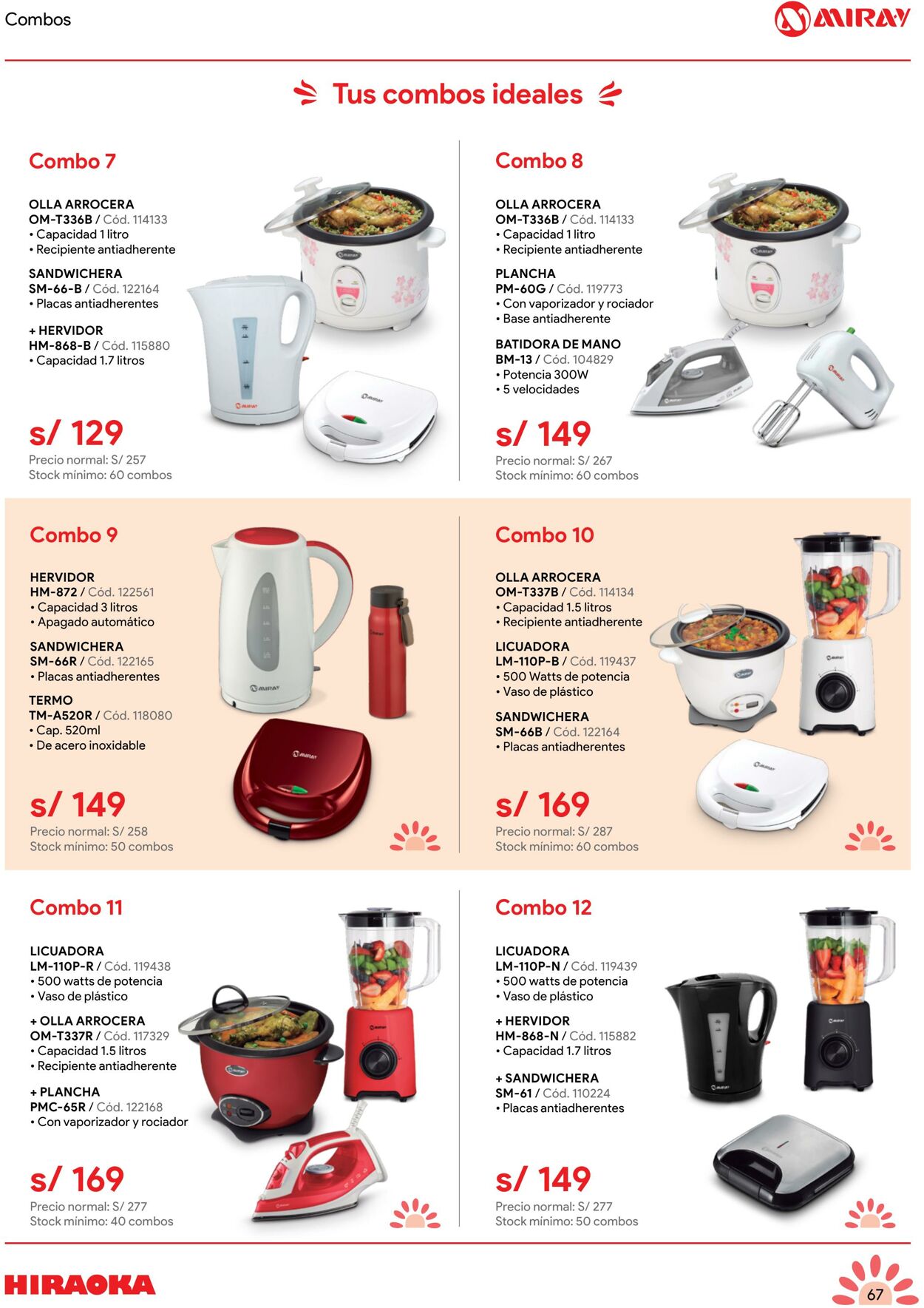 Combos

MIRAY

Tus combos ideales

Combo 7

OLLA ARROCERA
OM-T336B / Cód. 114133
• Capacidad 1 litro
• Recipiente antiadherente

SANDWICHERA
SM-66-B / Cód. 122164
• Placas antiadherentes

+ HERVIDOR
HM-868-B / Cód. 115880
• Capacidad 1.7 litros

s/ 129
Precio normal: S/ 257
Stock mínimo: 60 combos

Combo 8

OLLA ARROCERA
OM-T336B / Cód. 114133
• Capacidad 1 litro
• Recipiente antiadherente

PLANCHA
PM-60G / Cód. 119773
• Con vaporizador y rociador
• Base antiadherente

BATIDORA DE MANO
BM-13 / Cód. 104829
• Potencia 300W
• 5 velocidades

s/ 149
Precio normal: S/ 267
Stock mínimo: 60 combos

Combo 9

HERVIDOR
HM-872 / Cód. 122561
• Capacidad 3 litros
• Apagado automático

SANDWICHERA
SM-66R / Cód. 122165
• Placas antiadherentes

TERMO
TM-A520R / Cód. 118080
• Cap. 520ml
• De acero inoxidable

s/ 149
Precio normal: S/ 258
Stock mínimo: 50 combos

Combo 10

OLLA ARROCERA
OM-T337B / Cód. 114134
• Capacidad 1.5 litros
• Recipiente antiadherente

LICUADORA
LM-110P-B / Cód. 119437
• 500 Watts de potencia
• Vaso de plástico

SANDWICHERA
SM-66B / Cód. 122164
• Placas antiadherentes

s/ 169
Precio normal: S/ 287
Stock mínimo: 60 combos

Combo 11

LICUADORA
LM-110P-R / Cód. 119438
• 500 watts de potencia
• Vaso de plástico

+ OLLA ARROCERA
OM-T337R / Cód. 117329
• Capacidad 1.5 litros
• Recipiente antiadherente

+ PLANCHA
PMC-65R / Cód. 122168
• Con vaporizador y rociador

s/ 169
Precio normal: S/ 277
Stock mínimo: 40 combos

Combo 12

LICUADORA
LM-110P-N / Cód. 119439
• 500 watts de potencia
• Vaso de plástico

+ HERVIDOR
HM-868-N / Cód. 115882
• Capacidad 1.7 litros

+ SANDWICHERA
SM-61 / Cód. 110224
• Placas antiadherentes

s/ 149
Precio normal: S/ 277
Stock mínimo: 50 combos

HIRAOKA

67